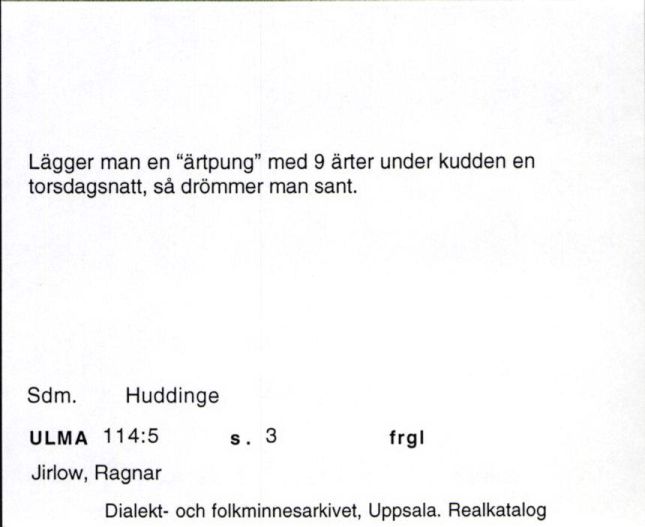 Lägger man en "ärtpung" med 9 ärter under kudden en torsdagsnatt, så drömmer man sant.

Sdm. Huddinge

ULMA 114:5 s. 3 frgl

Jirlow, Ragnar

Dialekt- och folkminnesarkivet, Uppsala. Realkatalog